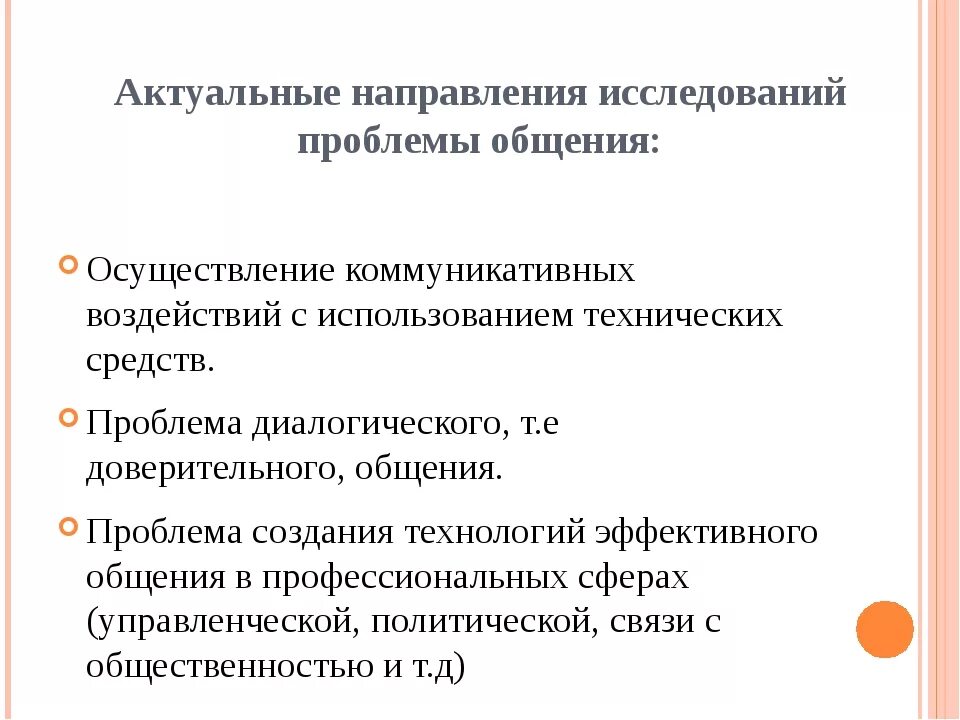 Актуальные направления исследований проблемы общения:

Осуществление коммуникативных воздействий с использованием технических средств.

Проблема диалогического, т.е доверительного, общения.

Проблема создания технологий эффективного общения в профессиональных сферах (управленческой, политической, связи с общественностью и т.д)